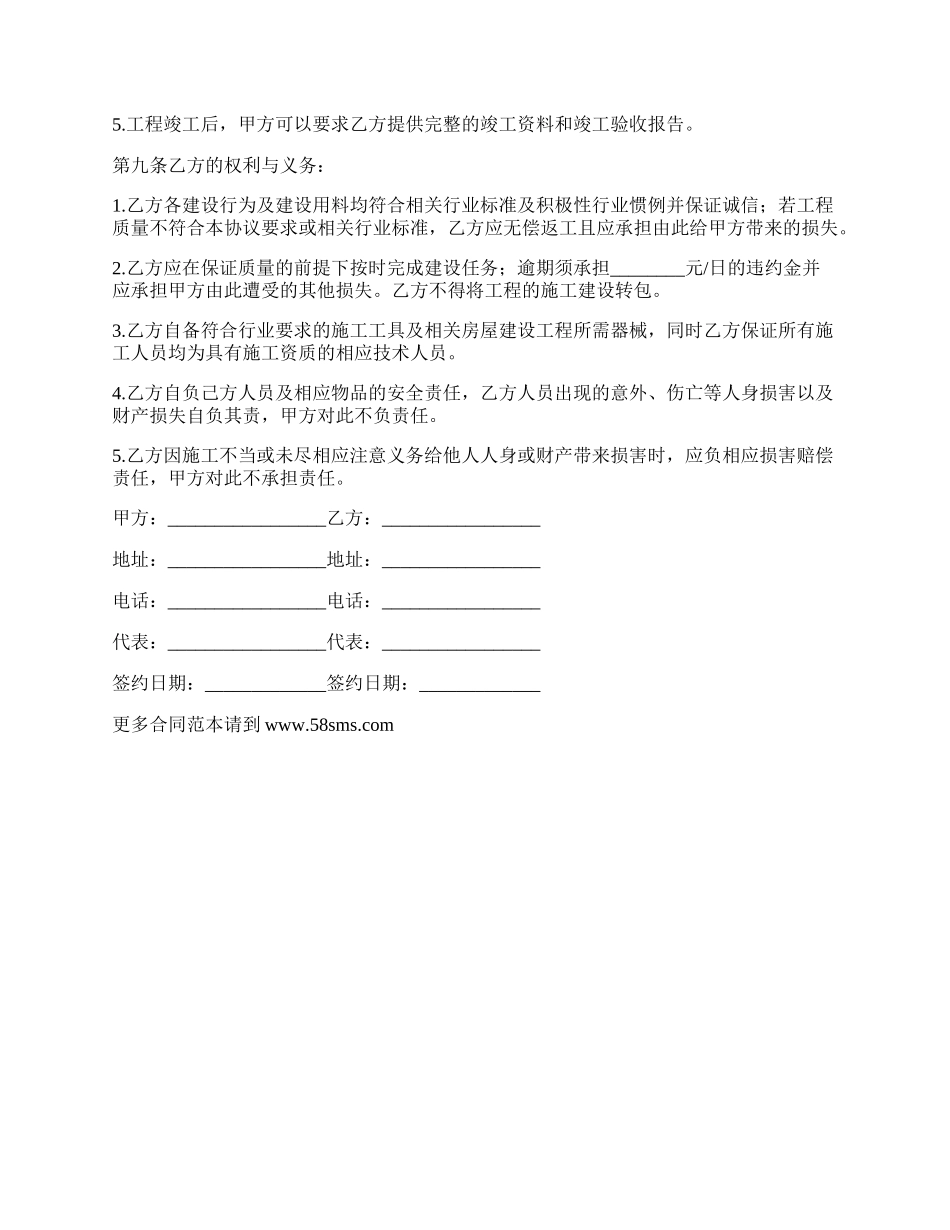 5.工程竣工后，甲方可以要求乙方提供完整的竣工资料和竣工验收报告。

第九条乙方的权利与义务：

1.乙方各建设行为及建设用料均符合相关行业标准及积极性行业惯例并保证诚信；若工程质量不符合本协议要求或相关行业标准，乙方应无偿返工且应承担由此给甲方带来的损失。

2.乙方应在保证质量的前提下按时完成建设任务；逾期须承担________元/日的违约金并应承担甲方由此遭受的其他损失。乙方不得将工程的施工建设转包。

3.乙方自备符合行业要求的施工工具及相关房屋建设工程所需器械，同时乙方保证所有施工人员均为具有施工资质的相应技术人员。

4.乙方自负己方人员及相应物品的安全责任，乙方人员出现的意外、伤亡等人身损害以及财产损失自负其责，甲方对此不负责任。

5.乙方因施工不当或未尽相应注意义务给他人人身或财产带来损害时，应负相应损害赔偿责任，甲方对此不承担责任。

甲方：_________________乙方：_________________

地址：_________________地址：_________________

电话：_________________电话：_________________

代表：_________________代表：_________________

签约日期：_____________签约日期：_____________

更多合同范本请到 www.58sms.com